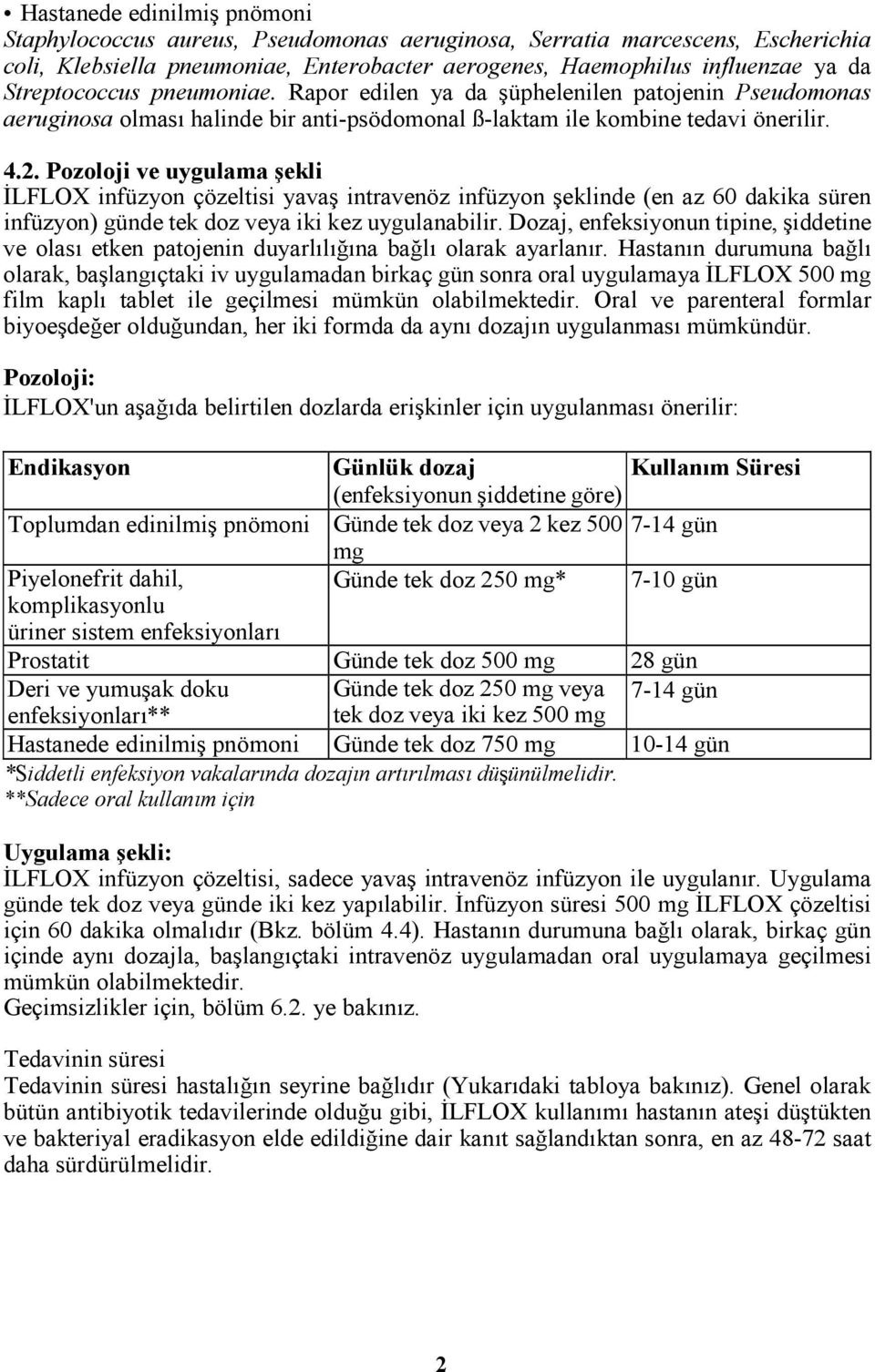 • Hastanede edinilmiş pnömoni
Staphylococcus aureus, Pseudomonas aeruginosa, Serratia marcescens, Escherichia coli, Klebsiella pneumoniae, Enterobacter aerogenes, Haemophilus influenzae ya da Streptococcus pneumoniae. Rapor edilen ya da şüphelenilen patojenin Pseudomonas aeruginosa olması halinde bir anti-psödomonal ß-laktam ile kombine tedavi önerilir.

4.2. Pozoloji ve uygulama şekli
İLFLOX infüzyon çözeltisi yavaş intravenöz infüzyon şeklinde (en az 60 dakika süren infüzyon) günde tek doz veya iki kez uygulanabilir. Dozaj, enfeksiyonun tipine, şiddetine ve olası etken patojenin duyarlılığına bağlı olarak ayarlanır. Hastanın durumuna bağlı olarak, başlangıçtaki iv uygulamadan birkaç gün sonra oral uygulamaya İLFLOX 500 mg film kaplı tablet ile geçilmesi mümkün olabilmektedir. Oral ve parenteral formlar biyoeşdeğer olduğundan, her iki formda da aynı dozajın uygulanması mümkündür.

Pozoloji:
İLFLOX'un aşağıda belirtilen dozlarda erişkinler için uygulanması önerilir:

| Endikasyon | Günlük dozaj (enfeksiyonun şiddetine göre) | Kullanım Süresi |
|---|---|---|
| Toplumdan edinilmiş pnömoni | Günde tek doz veya 2 kez 500 mg | 7-14 gün |
| Piyelonefrit dahil, komplikasyonlu üriner sistem enfeksiyonları | Günde tek doz 250 mg* | 7-10 gün |
| Prostatit | Günde tek doz 500 mg | 28 gün |
| Deri ve yumuşak doku enfeksiyonları** | Günde tek doz 250 mg veya tek doz veya iki kez 500 mg | 7-14 gün |
| Hastanede edinilmiş pnömoni | Günde tek doz 750 mg | 10-14 gün |

*Siddetli enfeksiyon vakalarında dozajın artırılması düşünülmelidir.
**Sadece oral kullanım için

Uygulama şekli:
İLFLOX infüzyon çözeltisi, sadece yavaş intravenöz infüzyon ile uygulanır. Uygulama günde tek doz veya günde iki kez yapılabilir. İnfüzyon süresi 500 mg İLFLOX çözeltisi için 60 dakika olmalıdır (Bkz. bölüm 4.4). Hastanın durumuna bağlı olarak, birkaç gün içinde aynı dozajla, başlangıçtaki intravenöz uygulamadan oral uygulamaya geçilmesi mümkün olabilmektedir.
Geçimsizlikler için, bölüm 6.2. ye bakınız.

Tedavinin süresi
Tedavinin süresi hastalığın seyrine bağlıdır (Yukarıdaki tabloya bakınız). Genel olarak bütün antibiyotik tedavilerinde olduğu gibi, İLFLOX kullanımı hastanın ateşi düştükten ve bakteriyal eradikasyon elde edildiğine dair kanıt sağlandıktan sonra, en az 48-72 saat daha sürdürülmelidir.

2